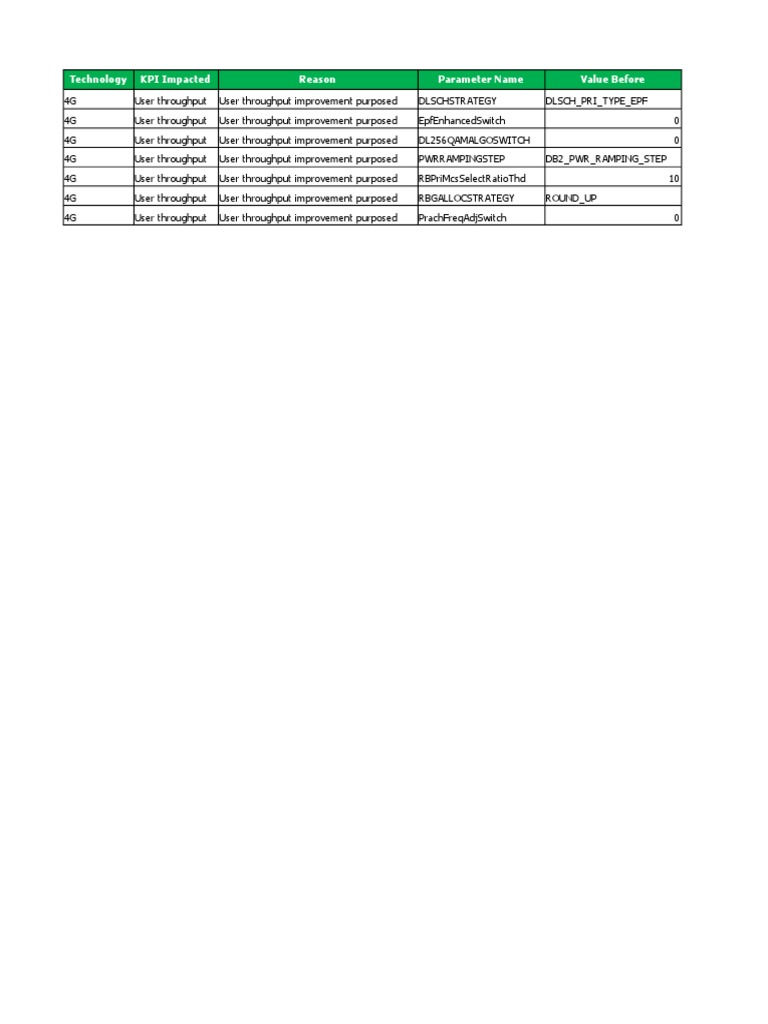 | Technology | KPI Impacted | Reason | Parameter Name | Value Before |
|---|---|---|---|---|
| 4G | User throughput | User throughput improvement purposed | DLSCHSTRATEGY | DLSCH_PRI_TYPE_EPF |
| 4G | User throughput | User throughput improvement purposed | EpfEnhancedSwitch | 0 |
| 4G | User throughput | User throughput improvement purposed | DL256QAMALGOSWITCH | 0 |
| 4G | User throughput | User throughput improvement purposed | PWRRAMPINGSTEP | DB2_PWR_RAMPING_STEP |
| 4G | User throughput | User throughput improvement purposed | RBPriMcsSelectRatioThd | 10 |
| 4G | User throughput | User throughput improvement purposed | RBGALLOCSTRATEGY | ROUND_UP |
| 4G | User throughput | User throughput improvement purposed | PrachFreqAdjSwitch | 0 |